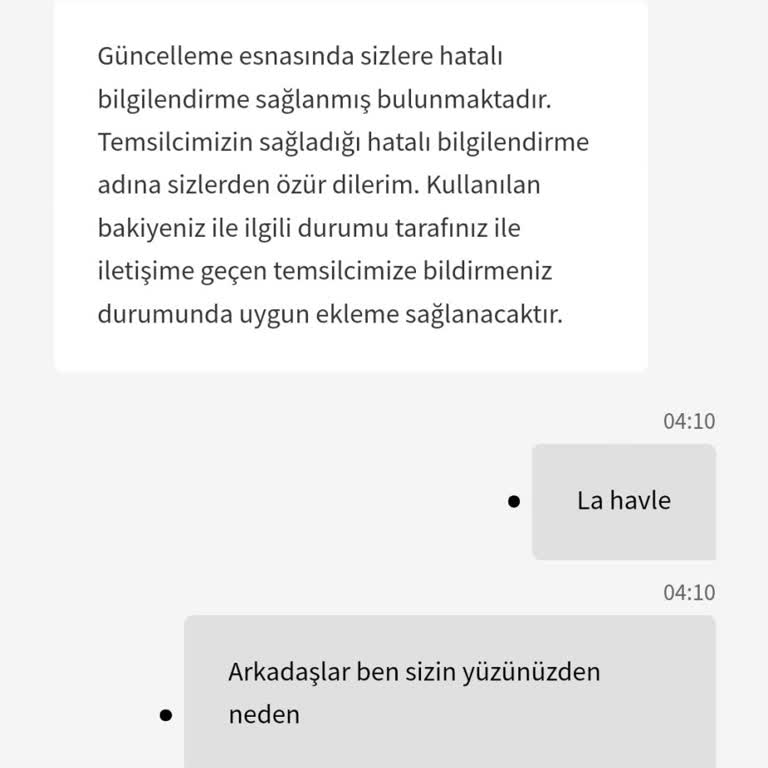 Güncelleme esnasında sizlere hatalı bilgilendirme sağlanmış bulunmaktadır. Temsilcimizin sağladığı hatalı bilgilendirme adına sizlerden özür dilerim. Kullanılan bakiyeniz ile ilgili durumu tarafınız ile iletişime geçen temsilcimize bildirmeniz durumunda uygun ekleme sağlanacaktır.

04:10

La havle

04:10

Arkadaşlar ben sizin yüzünüzden neden